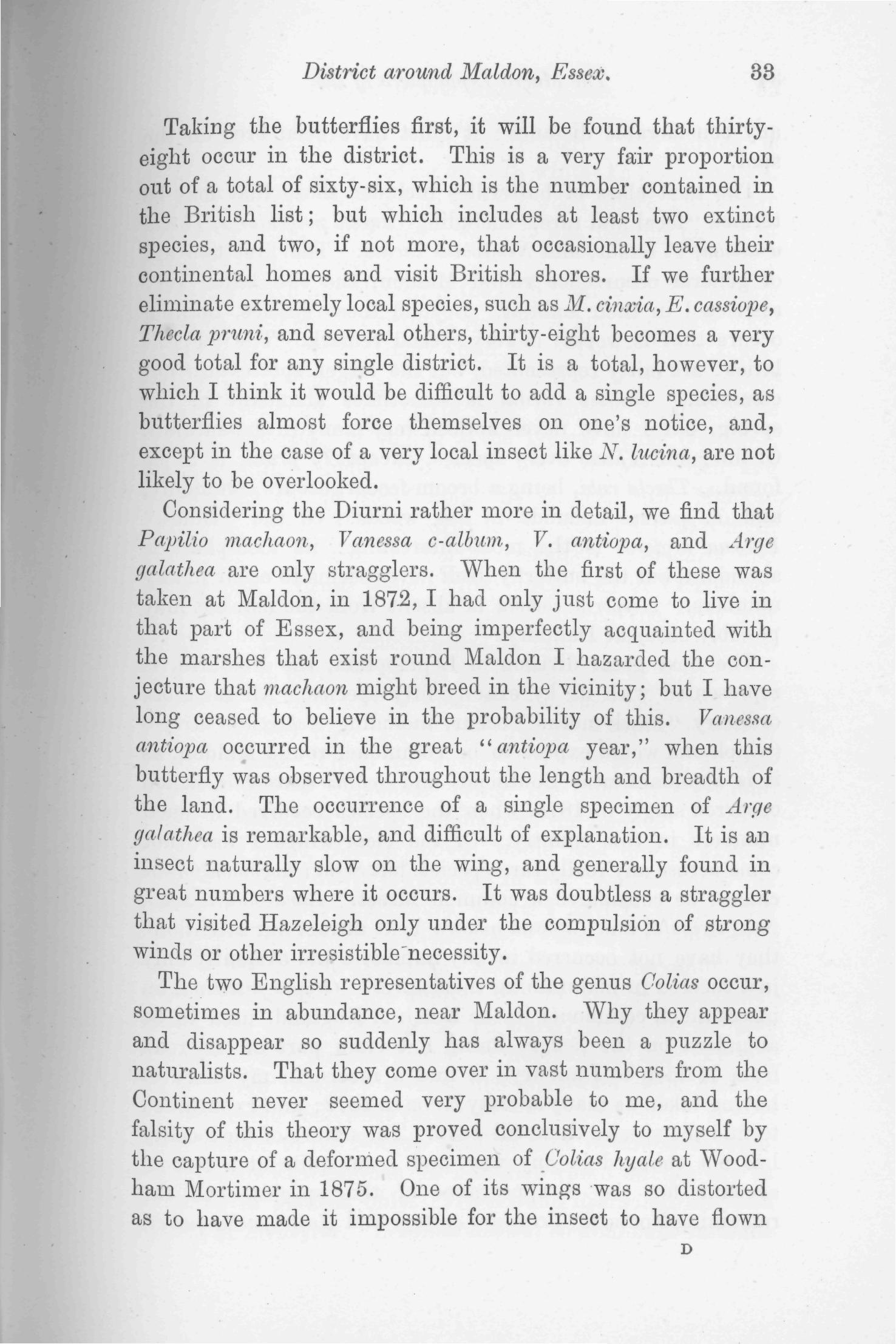 District around Maldon, Essex. 33

Taking the butterflies first, it will be found that thirty-eight occur in the district. This is a very fair proportion out of a total of sixty-six, which is the number contained in the British list; but which includes at least two extinct species, and two, if not more, that occasionally leave their continental homes and visit British shores. If we further eliminate extremely local species, such as M. cinxia, E. cassiope, Thecla pruni, and several others, thirty-eight becomes a very good total for any single district. It is a total, however, to which I think it would be difficult to add a single species, as butterflies almost force themselves on one's notice, and, except in the case of a very local insect like N. lucina, are not likely to be overlooked.

Considering the Diurni rather more in detail, we find that Papilio machaon, Vanessa c-album, V. antiopa, and Arge galathea are only stragglers. When the first of these was taken at Maldon, in 1872, I had only just come to live in that part of Essex, and being imperfectly acquainted with the marshes that exist round Maldon I hazarded the conjecture that machaon might breed in the vicinity; but I have long ceased to believe in the probability of this. Vanessa antiopa occurred in the great "antiopa year," when this butterfly was observed throughout the length and breadth of the land. The occurrence of a single specimen of Arge galathea is remarkable, and difficult of explanation. It is an insect naturally slow on the wing, and generally found in great numbers where it occurs. It was doubtless a straggler that visited Hazeleigh only under the compulsion of strong winds or other irresistible necessity.

The two English representatives of the genus Colias occur, sometimes in abundance, near Maldon. Why they appear and disappear so suddenly has always been a puzzle to naturalists. That they come over in vast numbers from the Continent never seemed very probable to me, and the falsity of this theory was proved conclusively to myself by the capture of a deformed specimen of Colias hyale at Woodham Mortimer in 1875. One of its wings was so distorted as to have made it impossible for the insect to have flown

D